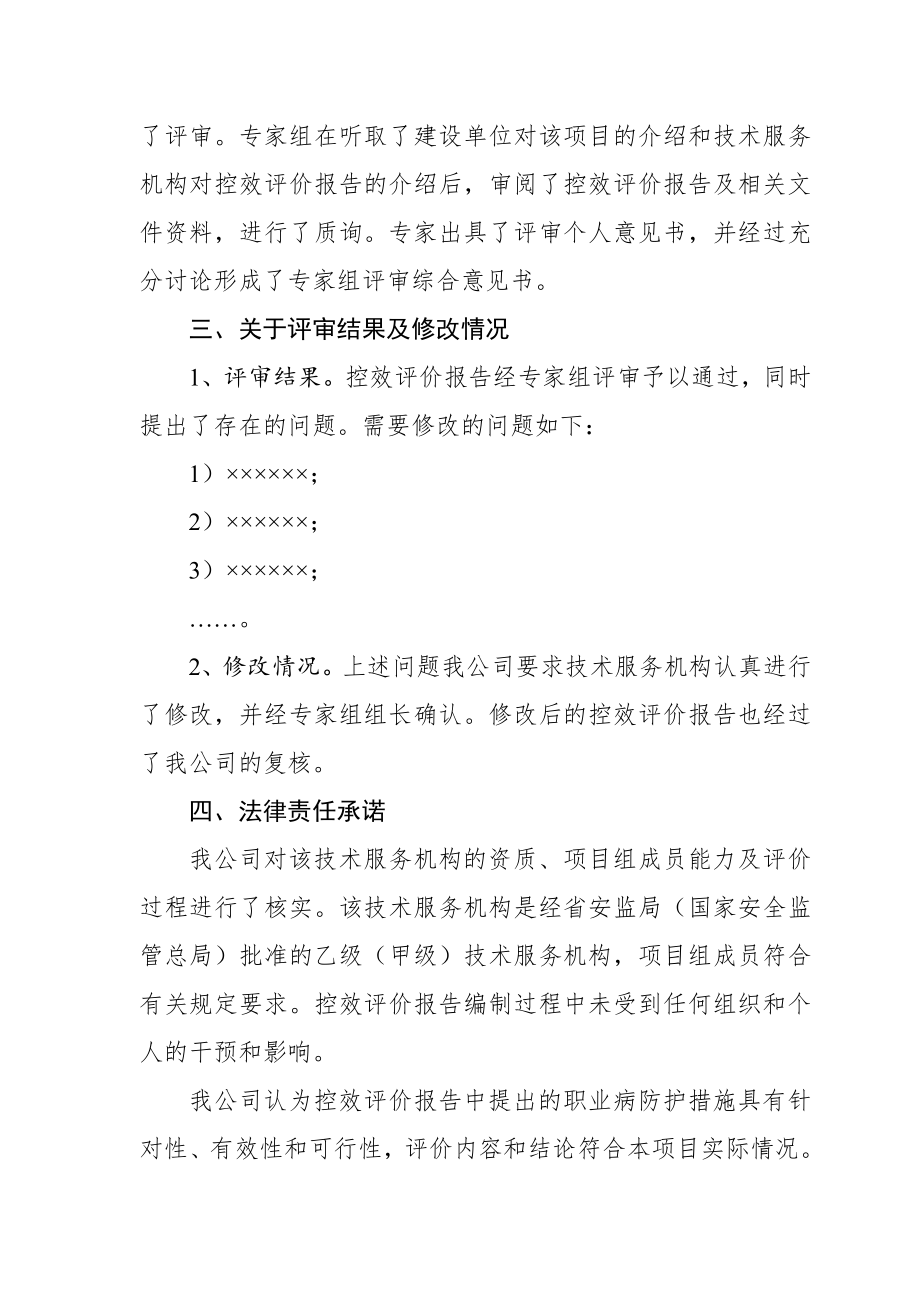 了评审。专家组在听取了建设单位对该项目的介绍和技术服务机构对控效评价报告的介绍后，审阅了控效评价报告及相关文件资料，进行了质询。专家出具了评审个人意见书，并经过充分讨论形成了专家组评审综合意见书。

三、关于评审结果及修改情况

1、评审结果。控效评价报告经专家组评审予以通过，同时提出了存在的问题。需要修改的问题如下：

1）××××××；

2）××××××；

3）××××××；

……。

2、修改情况。上述问题我公司要求技术服务机构认真进行了修改，并经专家组组长确认。修改后的控效评价报告也经过了我公司的复核。

四、法律责任承诺

我公司对该技术服务机构的资质、项目组成员能力及评价过程进行了核实。该技术服务机构是经省安监局（国家安全监管总局）批准的乙级（甲级）技术服务机构，项目组成员符合有关规定要求。控效评价报告编制过程中未受到任何组织和个人的干预和影响。

我公司认为控效评价报告中提出的职业病防护措施具有针对性、有效性和可行性，评价内容和结论符合本项目实际情况。